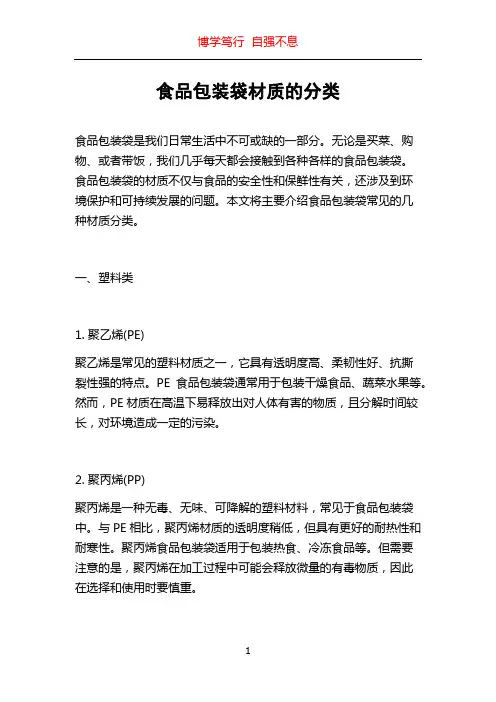 博学笃行 自强不息

食品包装袋材质的分类

食品包装袋是我们日常生活中不可或缺的一部分。无论是买菜、购物、或者带饭，我们几乎每天都会接触到各种各样的食品包装袋。食品包装袋的材质不仅与食品的安全性和保鲜性有关，还涉及到环境保护和可持续发展的问题。本文将主要介绍食品包装袋常见的几种材质分类。

一、塑料类

1. 聚乙烯(PE)

聚乙烯是常见的塑料材质之一，它具有透明度高、柔韧性好、抗撕裂性强的特点。PE 食品包装袋通常用于包装干燥食品、蔬菜水果等。然而，PE 材质在高温下易释放出对人体有害的物质，且分解时间较长，对环境造成一定的污染。

2. 聚丙烯(PP)

聚丙烯是一种无毒、无味、可降解的塑料材料，常见于食品包装袋中。与 PE 相比，聚丙烯材质的透明度稍低，但具有更好的耐热性和耐寒性。聚丙烯食品包装袋适用于包装热食、冷冻食品等。但需要注意的是，聚丙烯在加工过程中可能会释放微量的有毒物质，因此在选择和使用时要慎重。

1